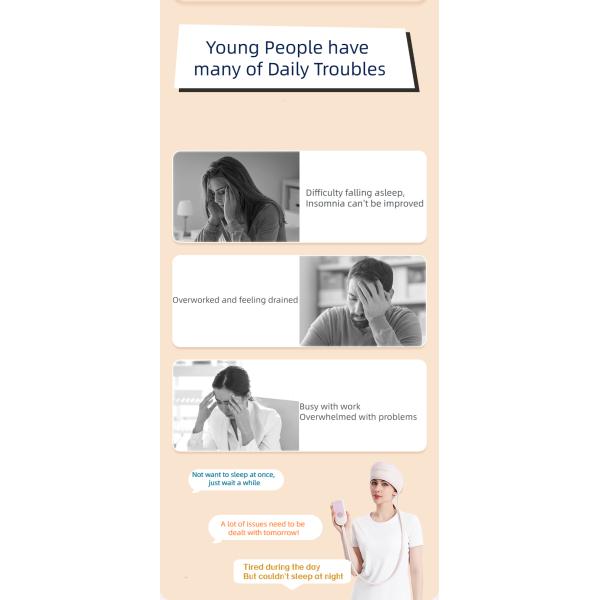 Young People have many of Daily Troubles

Difficulty falling asleep,
Insomnia can't be improved

Overworked and feeling drained

Busy with work
Overwhelmed with problems

Not want to sleep at once,
just wait a while

A lot of issues need to be
dealt with tomorrow!

Tired during the day
But couldn't sleep at night